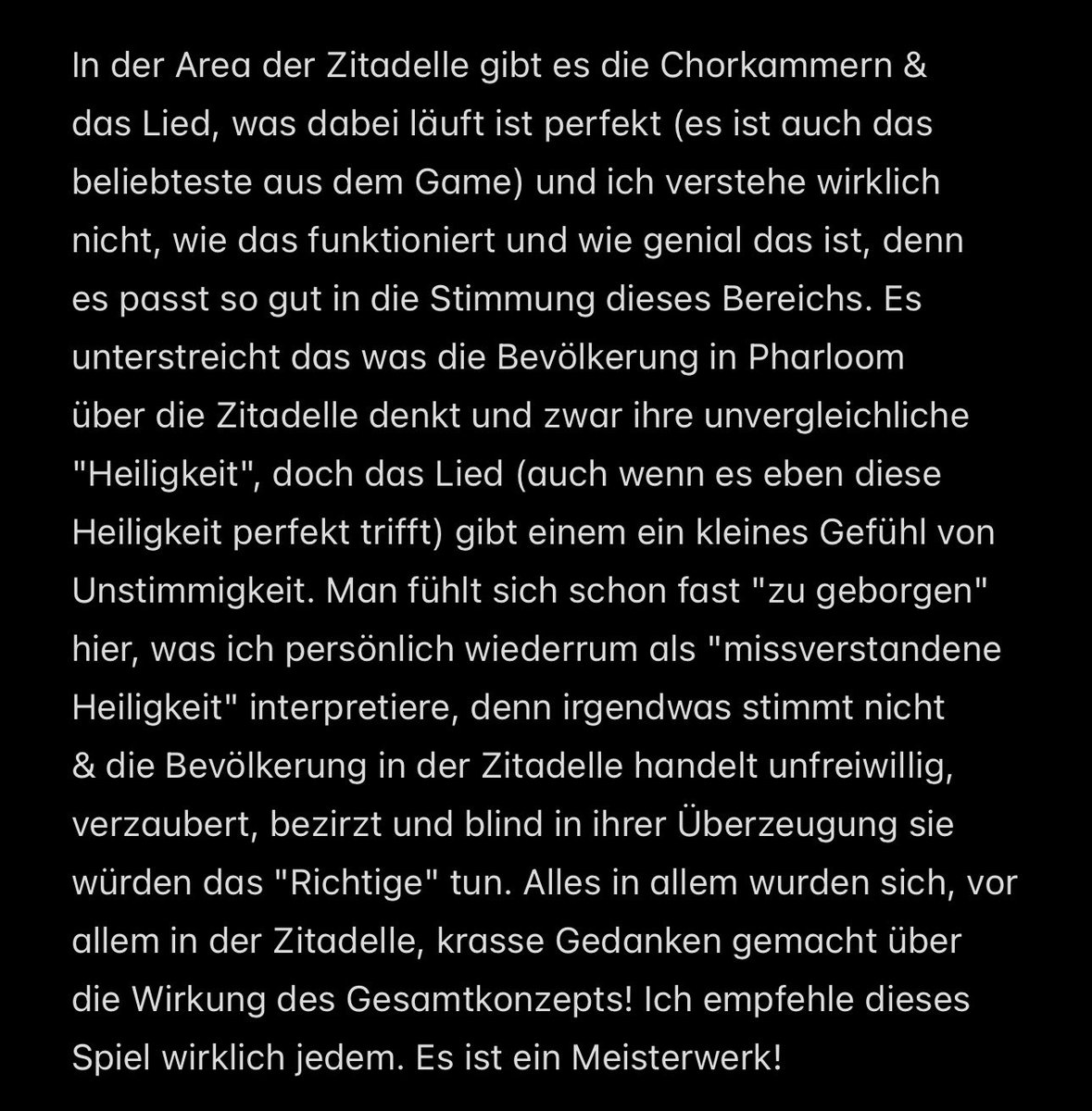 In der Area der Zitadelle gibt es die Chorkammern & das Lied, was dabei läuft ist perfekt (es ist auch das beliebteste aus dem Game) und ich verstehe wirklich nicht, wie das funktioniert und wie genial das ist, denn es passt so gut in die Stimmung dieses Bereichs. Es unterstreicht das was die Bevölkerung in Pharloom über die Zitadelle denkt und zwar ihre unvergleichliche "Heiligkeit", doch das Lied (auch wenn es eben diese Heiligkeit perfekt trifft) gibt einem ein kleines Gefühl von Unstimmigkeit. Man fühlt sich schon fast "zu geborgen" hier, was ich persönlich wiederrum als "missverstandene Heiligkeit" interpretiere, denn irgendwas stimmt nicht & die Bevölkerung in der Zitadelle handelt unfreiwillig, verzaubert, bezirzt und blind in ihrer Überzeugung sie würden das "Richtige" tun. Alles in allem wurden sich, vor allem in der Zitadelle, krasse Gedanken gemacht über die Wirkung des Gesamtkonzepts! Ich empfehle dieses Spiel wirklich jedem. Es ist ein Meisterwerk!